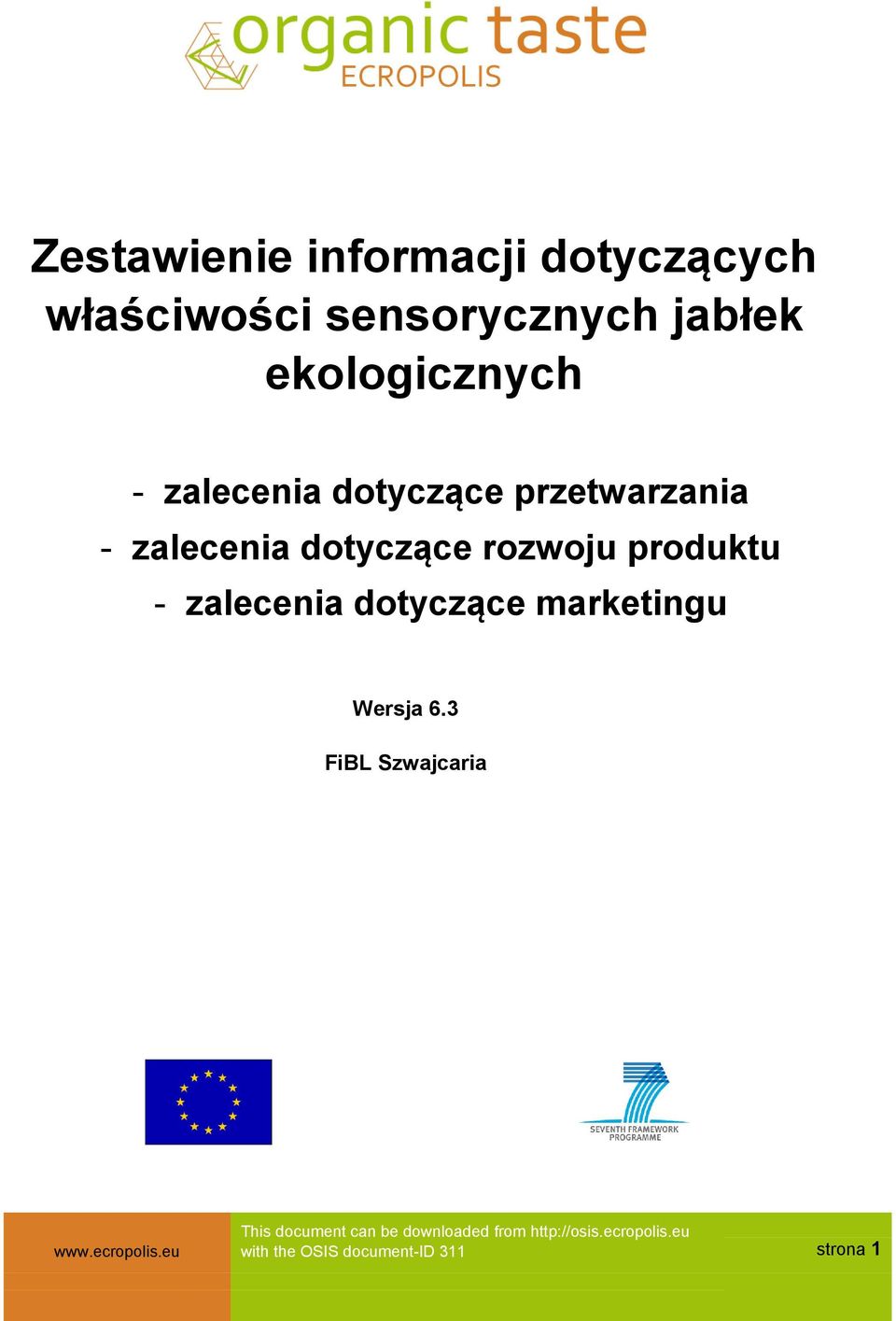 organic taste
ECROPOLIS

Zestawienie informacji dotyczących właściwości sensorycznych jabłek ekologicznych

- zalecenia dotyczące przetwarzania
- zalecenia dotyczące rozwoju produktu
- zalecenia dotyczące marketingu

Wersja 6.3

FiBL Szwajcaria

SEVENTH FRAMEWORK PROGRAMME

www.ecropolis.eu

This document can be downloaded from http://osis.ecropolis.eu with the OSIS document-ID 311

strona 1